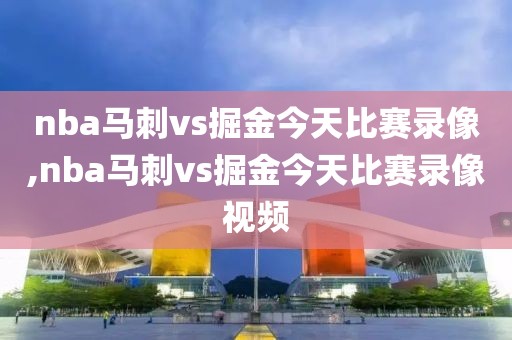 nba马刺vs掘金今天比赛录像,nba马刺vs掘金今天比赛录像视频